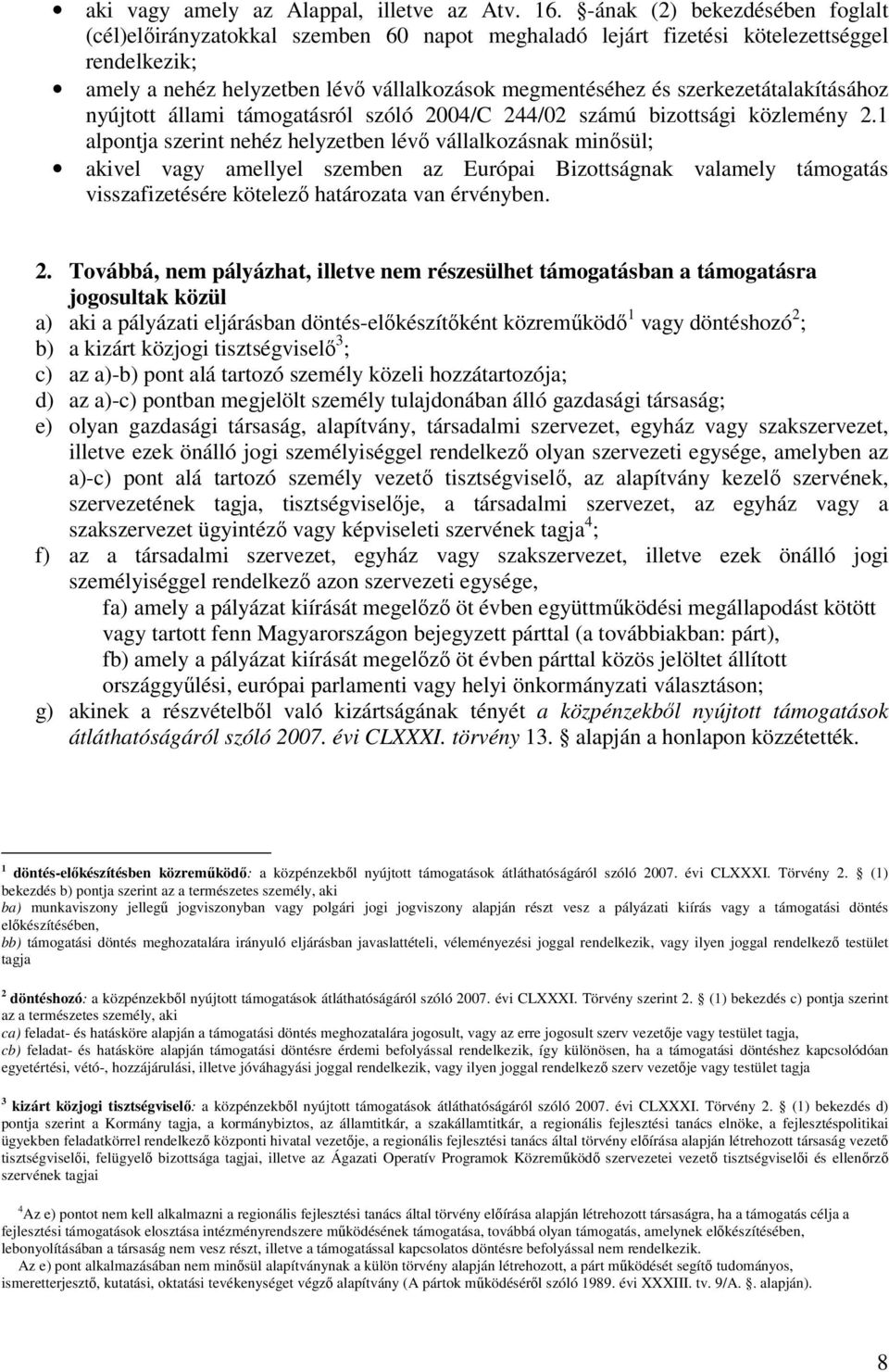 • aki vagy amely az Alappal, illetve az Atv. 16. §-ának (2) bekezdésében foglalt (cél)előirányzatokkal szemben 60 napot meghaladó lejárt fizetési kötelezettséggel rendelkezik;

• amely a nehéz helyzetben lévő vállalkozások megmentéséhez és szerkezetátalakításához nyújtott állami támogatásról szóló 2004/C 244/02 számú bizottsági közlemény 2.1 alpontja szerint nehéz helyzetben lévő vállalkozásnak minősül;

• akivel vagy amellyel szemben az Európai Bizottságnak valamely támogatás visszafizetésére kötelező határozata van érvényben.

2. Továbbá, nem pályázhat, illetve nem részesülhet támogatásban a támogatásra jogosultak közül

a) aki a pályázati eljárásban döntés-előkészítőként közreműködő$^1$ vagy döntéshozó$^2$;
b) a kizárt közjogi tisztségviselő$^3$;
c) az a)-b) pont alá tartozó személy közeli hozzátartozója;
d) az a)-c) pontban megjelölt személy tulajdonában álló gazdasági társaság;
e) olyan gazdasági társaság, alapítvány, társadalmi szervezet, egyház vagy szakszervezet, illetve ezek önálló jogi személyiséggel rendelkező olyan szervezeti egysége, amelyben az a)-c) pont alá tartozó személy vezető tisztségviselő, az alapítvány kezelő szervének, szervezetének tagja, tisztségviselője, a társadalmi szervezet, az egyház vagy a szakszervezet ügyintéző vagy képviseleti szervének tagja$^4$;
f) az a társadalmi szervezet, egyház vagy szakszervezet, illetve ezek önálló jogi személyiséggel rendelkező azon szervezeti egysége,
fa) amely a pályázat kiírását megelőző öt évben együttműködési megállapodást kötött vagy tartott fenn Magyarországon bejegyzett párttal (a továbbiakban: párt),
fb) amely a pályázat kiírását megelőző öt évben párttal közös jelöltet állított országgyűlési, európai parlamenti vagy helyi önkormányzati választáson;
g) akinek a részvételből való kizártságának tényét a közpénzekből nyújtott támogatások átláthatóságáról szóló 2007. évi CLXXXI. törvény 13. § alapján a honlapon közzétették.

$^1$ döntés-előkészítésben közreműködő: a közpénzekből nyújtott támogatások átláthatóságáról szóló 2007. évi CLXXXI. Törvény 2. § (1) bekezdés b) pontja szerint az a természetes személy, aki
ba) munkaviszony jellegű jogviszonyban vagy polgári jogi jogviszony alapján részt vesz a pályázati kiírás vagy a támogatási döntés előkészítésében,
bb) támogatási döntés meghozatalára irányuló eljárásban javaslattételi, véleményezési joggal rendelkezik, vagy ilyen joggal rendelkező testület tagja

$^2$ döntéshozó: a közpénzekből nyújtott támogatások átláthatóságáról szóló 2007. évi CLXXXI. Törvény szerint 2. § (1) bekezdés c) pontja szerint az a természetes személy, aki
ca) feladat- és hatásköre alapján a támogatási döntés meghozatalára jogosult, vagy az erre jogosult szerv vezetője vagy testület tagja,
cb) feladat- és hatásköre alapján támogatási döntésre érdemi befolyással rendelkezik, így különösen, ha a támogatási döntéshez kapcsolódóan egyetértési, vétó-, hozzájárulási, illetve jóváhagyási joggal rendelkezik, vagy ilyen joggal rendelkező szerv vezetője vagy testület tagja

$^3$ kizárt közjogi tisztségviselő: a közpénzekből nyújtott támogatások átláthatóságáról szóló 2007. évi CLXXXI. Törvény 2. § (1) bekezdés d) pontja szerint a Kormány tagja, a kormánybiztos, az államtitkár, a szakállamtitkár, a regionális fejlesztési tanács elnöke, a fejlesztéspolitikai ügyekben feladatkörrel rendelkező központi hivatal vezetője, a regionális fejlesztési tanács által törvény előírása alapján létrehozott társaság vezető tisztségviselői, felügyelő bizottsága tagjai, illetve az Ágazati Operatív Programok Közreműködő szervezetei vezető tisztségviselői és ellenőrző szervének tagjai

$^4$Az e) pontot nem kell alkalmazni a regionális fejlesztési tanács által törvény előírása alapján létrehozott társaságra, ha a támogatás célja a fejlesztési támogatások elosztása intézményrendszere működésének támogatása, továbbá olyan támogatás, amelynek előkészítésében, lebonyolításában a társaság nem vesz részt, illetve a támogatással kapcsolatos döntésre befolyással nem rendelkezik.
Az e) pont alkalmazásában nem minősül alapítványnak a külön törvény alapján létrehozott, a párt működését segítő tudományos, ismeretterjesztő, kutatási, oktatási tevékenységet végző alapítvány (A pártok működéséről szóló 1989. évi XXXIII. tv. 9/A. §. alapján).

8